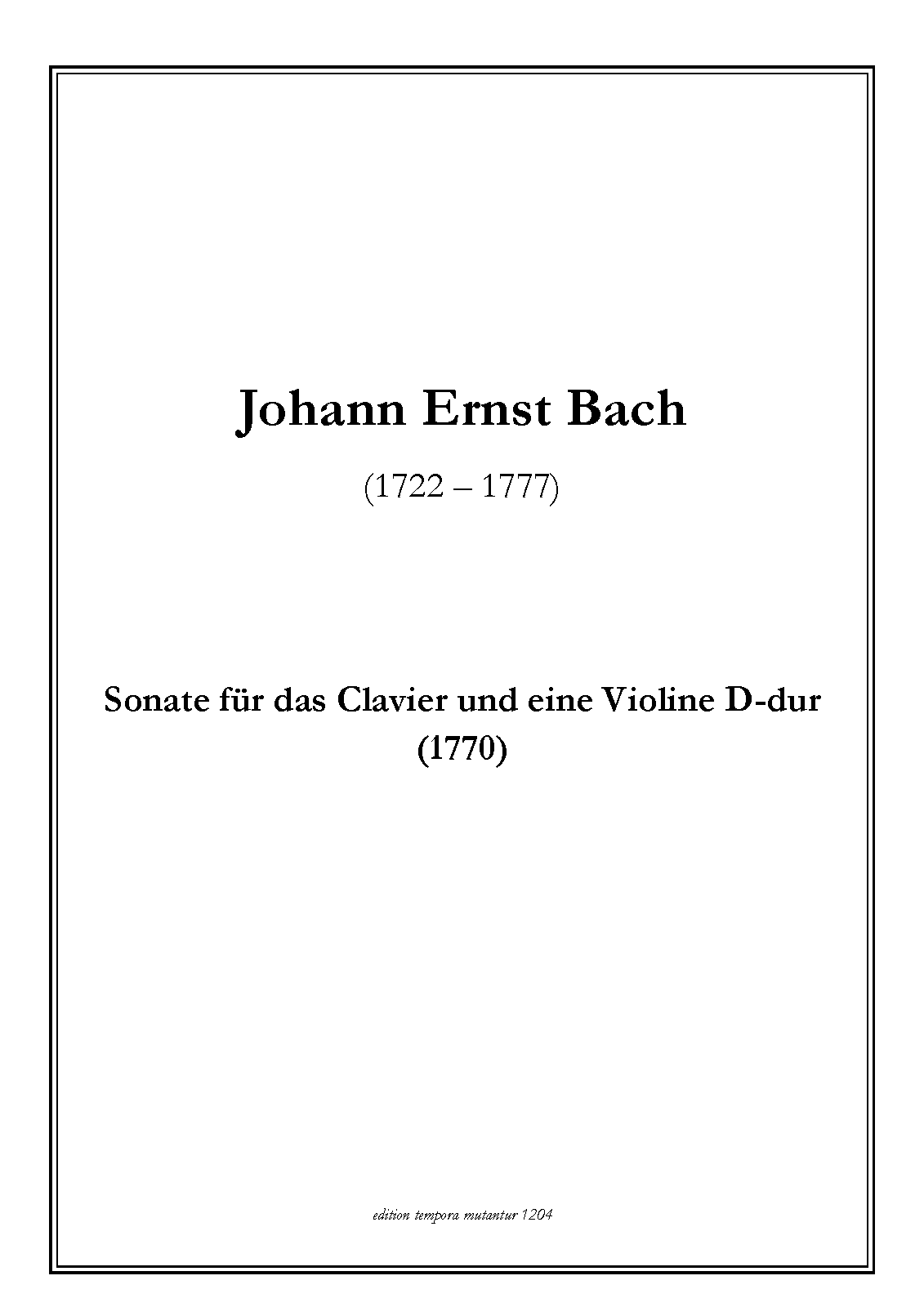 Johann Ernst Bach

(1722 – 1777)

Sonate für das Clavier und eine Violine D-dur
(1770)

edition tempora mutantur 1204